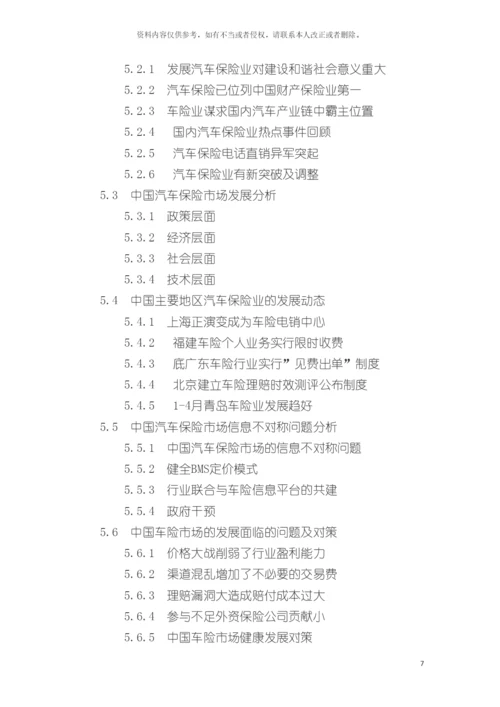 资料内容仅供参考，如有不当或者侵权，请联系本人改正或者删除。

5.2.1 发展汽车保险业对建设和谐社会意义重大
5.2.2 汽车保险已位列中国财产保险业第一
5.2.3 车险业谋求国内汽车产业链中霸主位置
5.2.4 国内汽车保险业热点事件回顾
5.2.5 汽车保险电话直销异军突起
5.2.6 汽车保险业有新突破及调整
5.3 中国汽车保险市场发展分析
5.3.1 政策层面
5.3.2 经济层面
5.3.3 社会层面
5.3.4 技术层面
5.4 中国主要地区汽车保险业的发展动态
5.4.1 上海正演变成为车险电销中心
5.4.2 福建车险个人业务实行限时收费
5.4.3 底广东车险行业实行”见费出单”制度
5.4.4 北京建立车险理赔时效测评公布制度
5.4.5 1-4月青岛车险业发展趋好
5.5 中国汽车保险市场信息不对称问题分析
5.5.1 中国汽车保险市场的信息不对称问题
5.5.2 健全BMS定价模式
5.5.3 行业联合与车险信息平台的共建
5.5.4 政府干预
5.6 中国车险市场的发展面临的问题及对策
5.6.1 价格大战削弱了行业盈利能力
5.6.2 渠道混乱增加了不必要的交易费
5.6.3 理赔漏洞大造成赔付成本过大
5.6.4 参与不足外资保险公司贡献小
5.6.5 中国车险市场健康发展对策

7